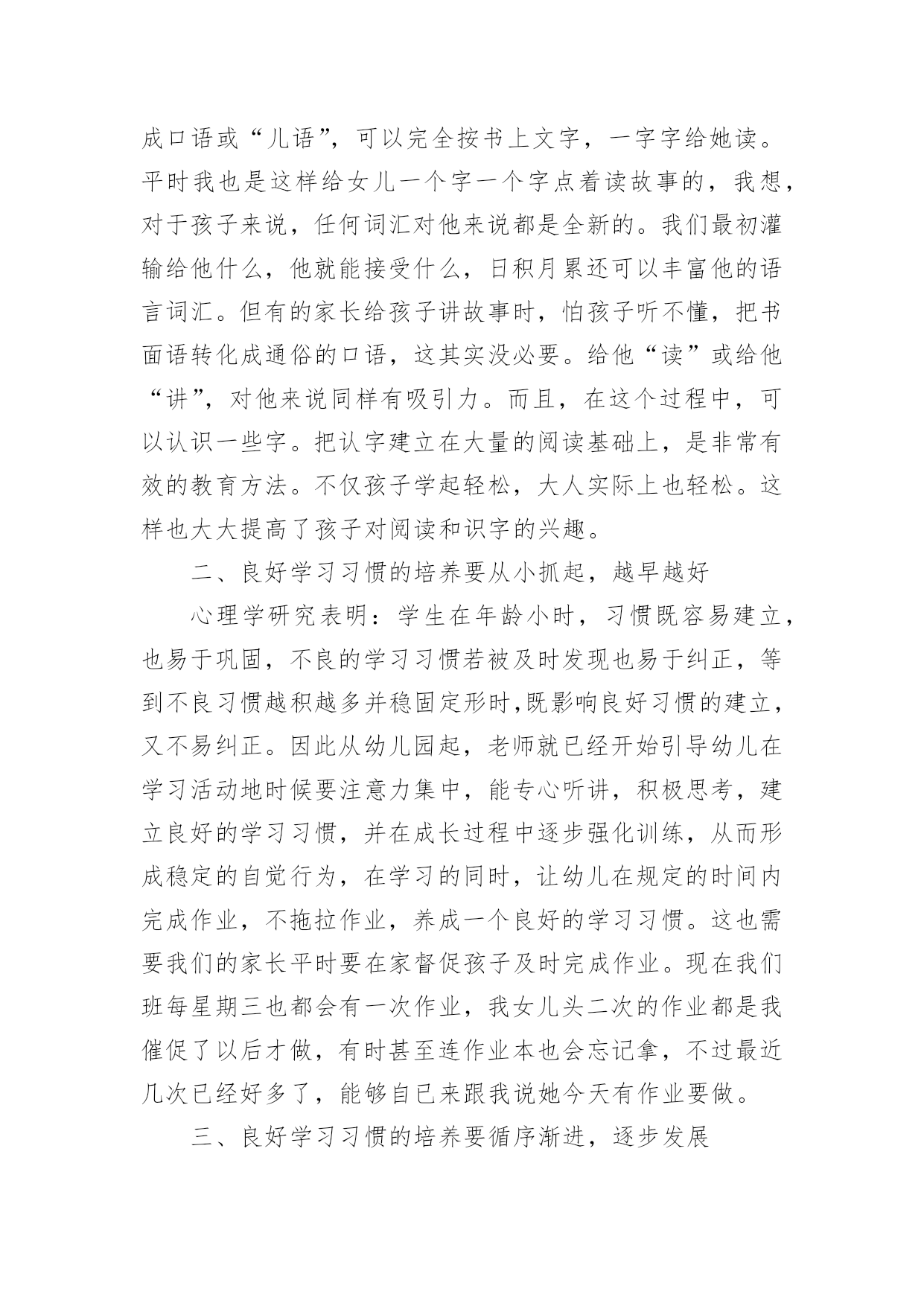 成口语或“儿语”，可以完全按书上文字，一字字给她读。平时我也是这样给女儿一个字一个字点着读故事的，我想，对于孩子来说，任何词汇对他来说都是全新的。我们最初灌输给他什么，他就能接受什么，日积月累还可以丰富他的语言词汇。但有的家长给孩子讲故事时，怕孩子听不懂，把书面语转化成通俗的口语，这其实没必要。给他“读”或给他“讲”，对他来说同样有吸引力。而且，在这个过程中，可以认识一些字。把认字建立在大量的阅读基础上，是非常有效的教育方法。不仅孩子学起轻松，大人实际上也轻松。这样也大大提高了孩子对阅读和识字的兴趣。

二、良好学习习惯的培养要从小抓起，越早越好

心理学研究表明：学生在年龄小时，习惯既容易建立，也易于巩固，不良的学习习惯若被及时发现也易于纠正，等到不良习惯越积越多并稳固定形时,既影响良好习惯的建立，又不易纠正。因此从幼儿园起，老师就已经开始引导幼儿在学习活动地时候要注意力集中，能专心听讲，积极思考，建立良好的学习习惯，并在成长过程中逐步强化训练，从而形成稳定的自觉行为，在学习的同时，让幼儿在规定的时间内完成作业，不拖拉作业，养成一个良好的学习习惯。这也需要我们的家长平时要在家督促孩子及时完成作业。现在我们班每星期三也都会有一次作业，我女儿头二次的作业都是我催促了以后才做，有时甚至连作业本也会忘记拿，不过最近几次已经好多了，能够自已来跟我说她今天有作业要做。

三、良好学习习惯的培养要循序渐进，逐步发展